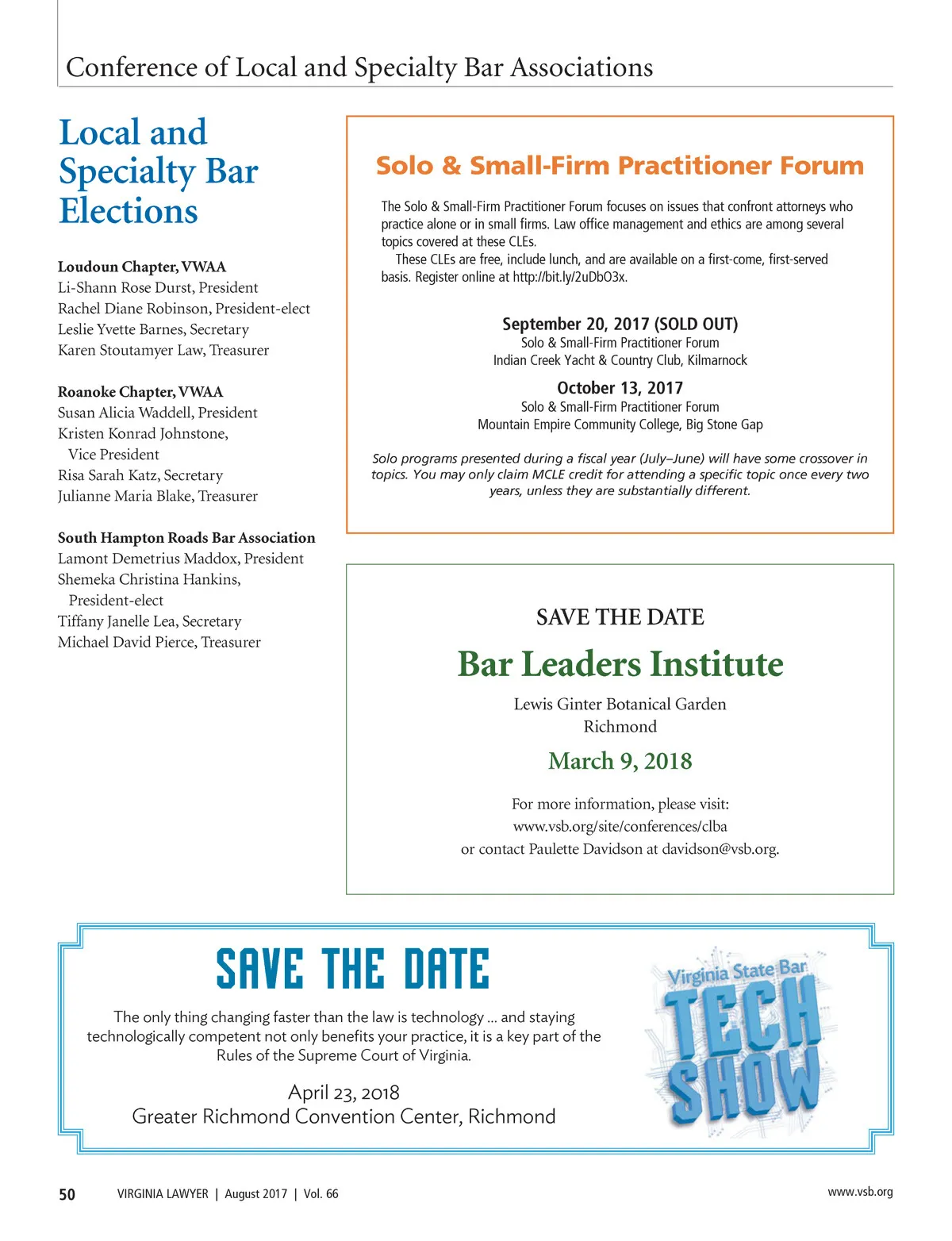 Conference of Local and Specialty Bar Associations

Local and Specialty Bar Elections

Loudoun Chapter, VWAA
Li-Shann Rose Durst, President
Rachel Diane Robinson, President-elect
Leslie Yvette Barnes, Secretary
Karen Stoutamyer Law, Treasurer

Roanoke Chapter, VWAA
Susan Alicia Waddell, President
Kristen Konrad Johnstone, Vice President
Risa Sarah Katz, Secretary
Julianne Maria Blake, Treasurer

South Hampton Roads Bar Association
Lamont Demetrius Maddox, President
Shemeka Christina Hankins, President-elect
Tiffany Janelle Lea, Secretary
Michael David Pierce, Treasurer

Solo & Small-Firm Practitioner Forum

The Solo & Small-Firm Practitioner Forum focuses on issues that confront attorneys who practice alone or in small firms. Law office management and ethics are among several topics covered at these CLEs.

These CLEs are free, include lunch, and are available on a first-come, first-served basis. Register online at http://bit.ly/2uDbO3x.

September 20, 2017 (SOLD OUT)
Solo & Small-Firm Practitioner Forum
Indian Creek Yacht & Country Club, Kilmarnock

October 13, 2017
Solo & Small-Firm Practitioner Forum
Mountain Empire Community College, Big Stone Gap

Solo programs presented during a fiscal year (July–June) will have some crossover in topics. You may only claim MCLE credit for attending a specific topic once every two years, unless they are substantially different.

SAVE THE DATE
Bar Leaders Institute
Lewis Ginter Botanical Garden
Richmond
March 9, 2018

For more information, please visit:
www.vsb.org/site/conferences/clba
or contact Paulette Davidson at davidson@vsb.org.

SAVE THE DATE
The only thing changing faster than the law is technology ... and staying technologically competent not only benefits your practice, it is a key part of the Rules of the Supreme Court of Virginia.

April 23, 2018
Greater Richmond Convention Center, Richmond

Virginia State Bar
TECH SHOW

50 VIRGINIA LAWYER | August 2017 | Vol. 66 www.vsb.org